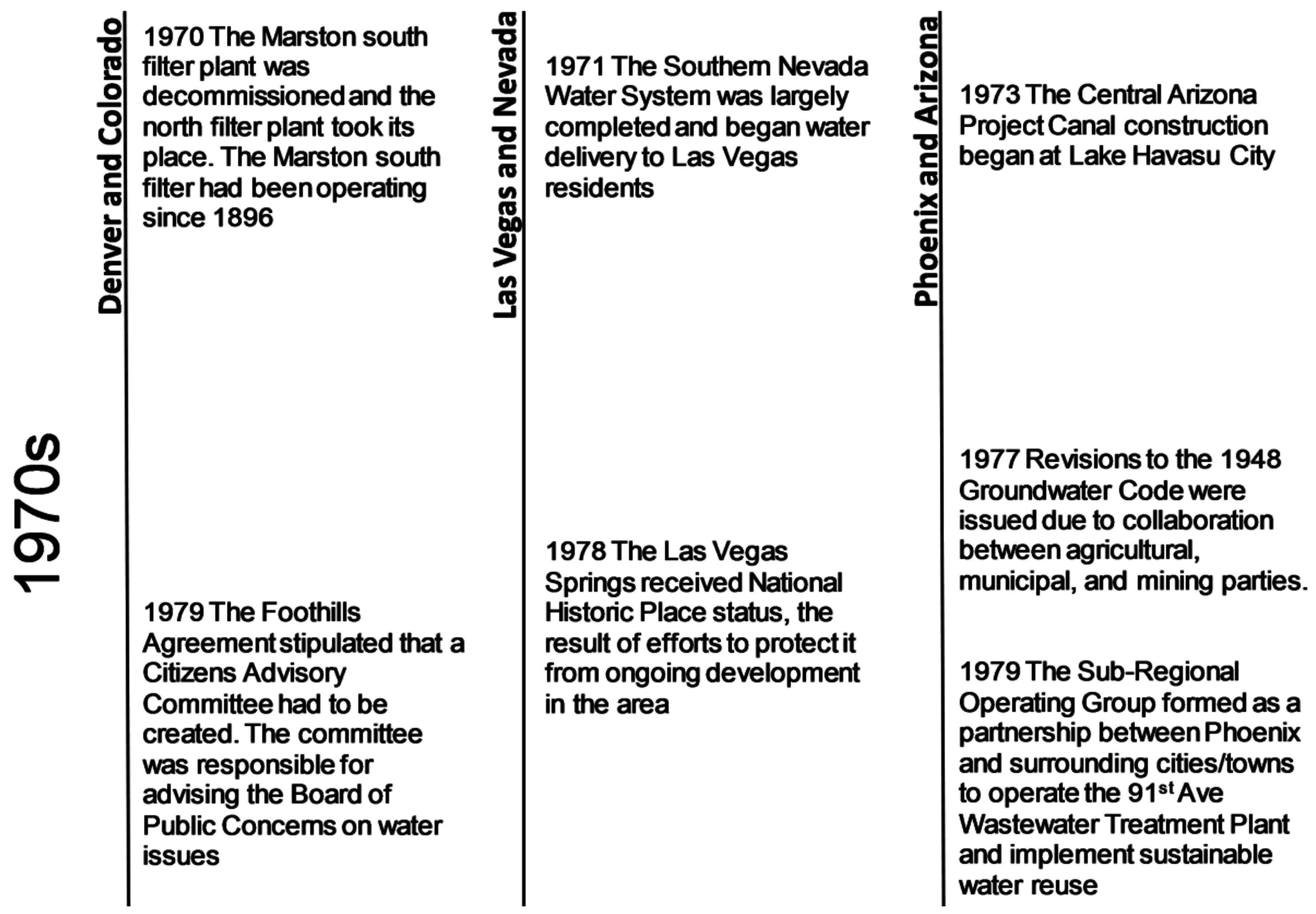 1970s

Denver and Colorado

1970 The Marston south filter plant was decommissioned and the north filter plant took its place. The Marston south filter had been operating since 1896

1979 The Foothills Agreement stipulated that a Citizens Advisory Committee had to be created. The committee was responsible for advising the Board of Public Concerns on water issues

Las Vegas and Nevada

1971 The Southern Nevada Water System was largely completed and began water delivery to Las Vegas residents

1978 The Las Vegas Springs received National Historic Place status, the result of efforts to protect it from ongoing development in the area

Phoenix and Arizona

1973 The Central Arizona Project Canal construction began at Lake Havasu City

1977 Revisions to the 1948 Groundwater Code were issued due to collaboration between agricultural, municipal, and mining parties.

1979 The Sub-Regional Operating Group formed as a partnership between Phoenix and surrounding cities/towns to operate the 91$^{st}$ Ave Wastewater Treatment Plant and implement sustainable water reuse